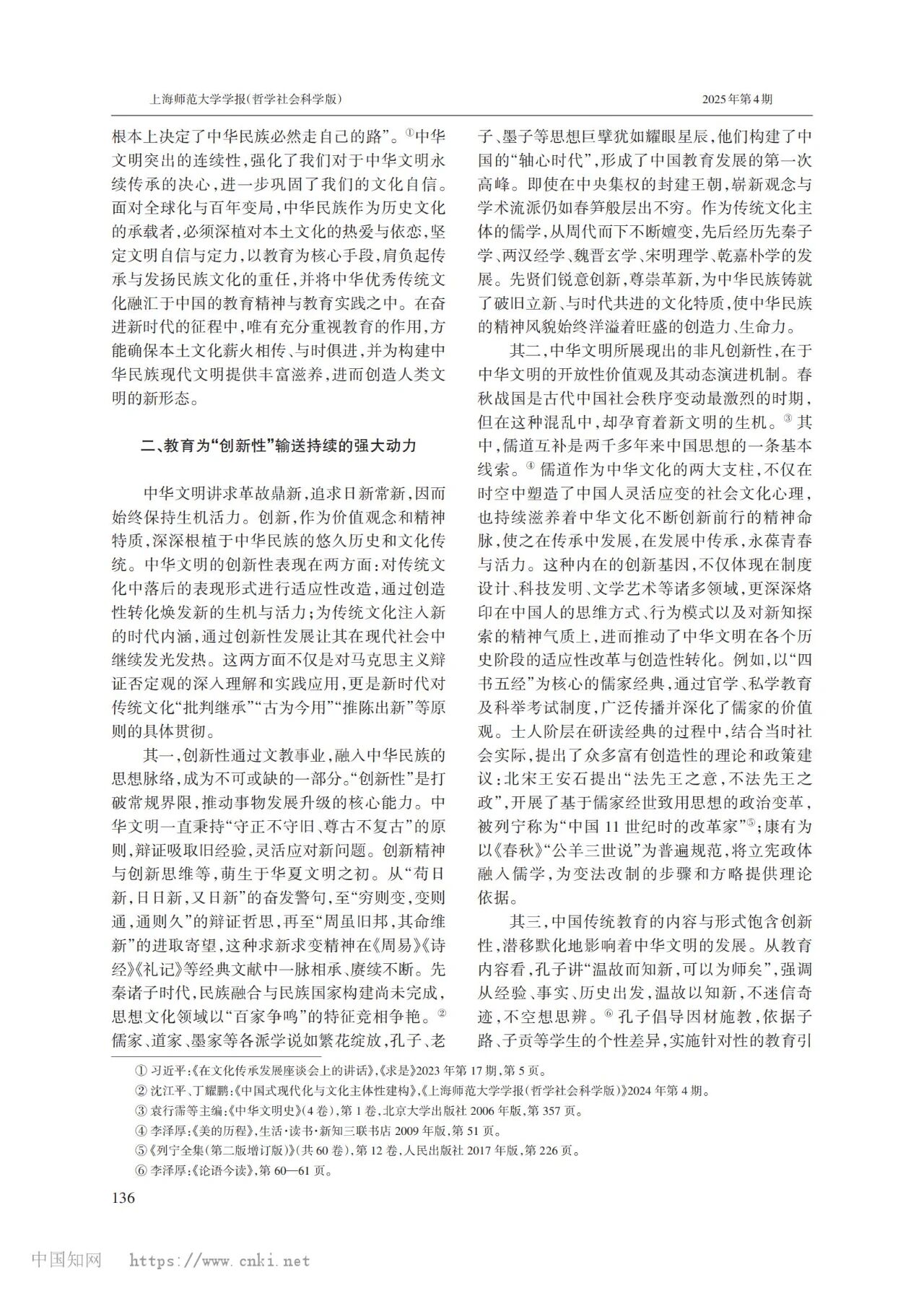 上海师范大学学报(哲学社会科学版)　　2025年第4期

根本上决定了中华民族必然走自己的路”。①中华文明突出的连续性,强化了我们对于中华文明永续传承的决心,进一步巩固了我们的文化自信。面对全球化与百年变局,中华民族作为历史文化的承载者,必须深植对本土文化的热爱与依恋,坚定文明自信与定力,以教育为核心手段,肩负起传承与发扬民族文化的重任,并将中华优秀传统文化融汇于中国的教育精神与教育实践之中。在奋进新时代的征程中,唯有充分重视教育的作用,方能确保本土文化薪火相传、与时俱进,并为构建中华民族现代文明提供丰富滋养,进而创造人类文明的新形态。

二、教育为“创新性”输送持续的强大动力

中华文明讲求革故鼎新,追求日新常新,因而始终保持生机活力。创新,作为价值观念和精神特质,深深根植于中华民族的悠久历史和文化传统。中华文明的创新性表现在两方面:对传统文化中落后的表现形式进行适应性改造,通过创造性转化焕发新的生机与活力;为传统文化注入新的时代内涵,通过创新性发展让其在现代社会中继续发光发热。这两方面不仅是对马克思主义辩证否定观的深入理解和实践应用,更是新时代对传统文化“批判继承”“古为今用”“推陈出新”等原则的具体贯彻。

其一,创新性通过文教事业,融入中华民族的思想脉络,成为不可或缺的一部分。“创新性”是打破常规界限,推动事物发展升级的核心能力。中华文明一直秉持“守正不守旧、尊古不复古”的原则,辩证吸取旧经验,灵活应对新问题。创新精神与创新思维等,萌生于华夏文明之初。从“苟日新,日日新,又日新”的奋发警句,至“穷则变,变则通,通则久”的辩证哲思,再至“周虽旧邦,其命维新”的进取寄望,这种求新求变精神在《周易》《诗经》《礼记》等经典文献中一脉相承、赓续不断。先秦诸子时代,民族融合与民族国家构建尚未完成,思想文化领域以“百家争鸣”的特征竞相争艳。②儒家、道家、墨家等各派学说如繁花绽放,孔子、老子、墨子等思想巨擘犹如耀眼星辰,他们构建了中国的“轴心时代”,形成了中国教育发展的第一次高峰。即使在中央集权的封建王朝,崭新观念与学术流派仍如春笋般层出不穷。作为传统文化主体的儒学,从周代而下不断嬗变,先后经历先秦子学、两汉经学、魏晋玄学、宋明理学、乾嘉朴学的发展。先贤们锐意创新,尊崇革新,为中华民族铸就了破旧立新、与时代共进的文化特质,使中华民族的精神风貌始终洋溢着旺盛的创造力、生命力。

其二,中华文明所展现出的非凡创新性,在于中华文明的开放性价值观及其动态演进机制。春秋战国是古代中国社会秩序变动最激烈的时期,但在这种混乱中,却孕育着新文明的生机。③其中,儒道互补是两千多年来中国思想的一条基本线索。④儒道作为中华文化的两大支柱,不仅在时空中塑造了中国人灵活应变的社会文化心理,也持续滋养着中华文化不断创新前行的精神命脉,使之在传承中发展,在发展中传承,永葆青春与活力。这种内在的创新基因,不仅体现在制度设计、科技发明、文学艺术等诸多领域,更深深烙印在中国人的思维方式、行为模式以及对新知探索的精神气质上,进而推动了中华文明在各个历史阶段的适应性改革与创造性转化。例如,以“四书五经”为核心的儒家经典,通过官学、私学教育及科举考试制度,广泛传播并深化了儒家的价值观。士人阶层在研读经典的过程中,结合当时社会实际,提出了众多富有创造性的理论和政策建议:北宋王安石提出“法先王之意,不法先王之政”,开展了基于儒家经世致用思想的政治变革,被列宁称为“中国11世纪时的改革家”⑤;康有为以《春秋》“公羊三世说”为普遍规范,将立宪政体融入儒学,为变法改制的步骤和方略提供理论依据。

其三,中国传统教育的内容与形式饱含创新性,潜移默化地影响着中华文明的发展。从教育内容看,孔子讲“温故而知新,可以为师矣”,强调从经验、事实、历史出发,温故以知新,不迷信奇迹,不空想思辨。⑥孔子倡导因材施教,依据子路、子贡等学生的个性差异,实施针对性的教育引

① 习近平:《在文化传承发展座谈会上的讲话》,《求是》2023年第17期,第5页。
② 沈江平、丁耀鹏:《中国式现代化与文化主体性建构》,《上海师范大学学报(哲学社会科学版)》2024年第4期。
③ 袁行霈等主编:《中华文明史》(4卷),第1卷,北京大学出版社2006年版,第357页。
④ 李泽厚:《美的历程》,生活·读书·新知三联书店2009年版,第51页。
⑤《列宁全集(第二版增订版)》(共60卷),第12卷,人民出版社2017年版,第226页。
⑥ 李泽厚:《论语今读》,第60—61页。

136

中国知网　https://www.cnki.net